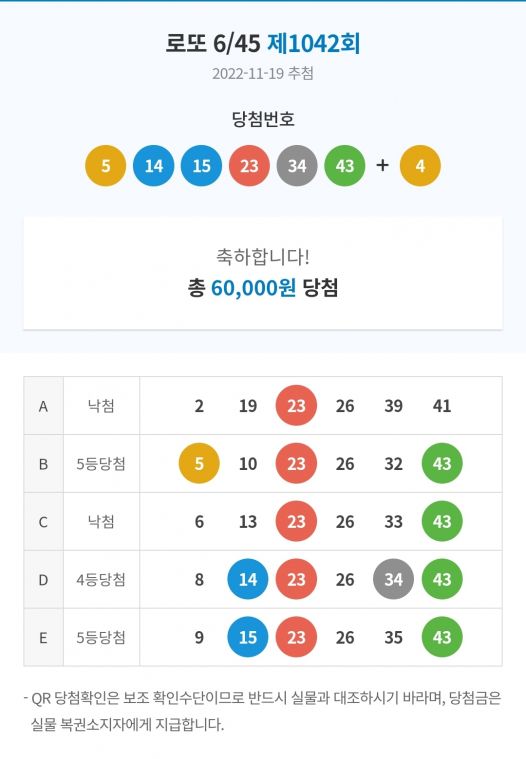 로또 6/45 제1042회

2022-11-19 추첨

당첨번호

5 14 15 23 34 43 + 4

축하합니다!

총 60,000원 당첨

| A | 낙첨 | 2 | 19 | 23 | 26 | 39 | 41 |
|---|---|---|---|---|---|---|---|
| B | 5등당첨 | 5 | 10 | 23 | 26 | 32 | 43 |
| C | 낙첨 | 6 | 13 | 23 | 26 | 33 | 43 |
| D | 4등당첨 | 8 | 14 | 23 | 26 | 34 | 43 |
| E | 5등당첨 | 9 | 15 | 23 | 26 | 35 | 43 |

- QR 당첨확인은 보조 확인수단이므로 반드시 실물과 대조하시기 바라며, 당첨금은 실물 복권소지자에게 지급합니다.